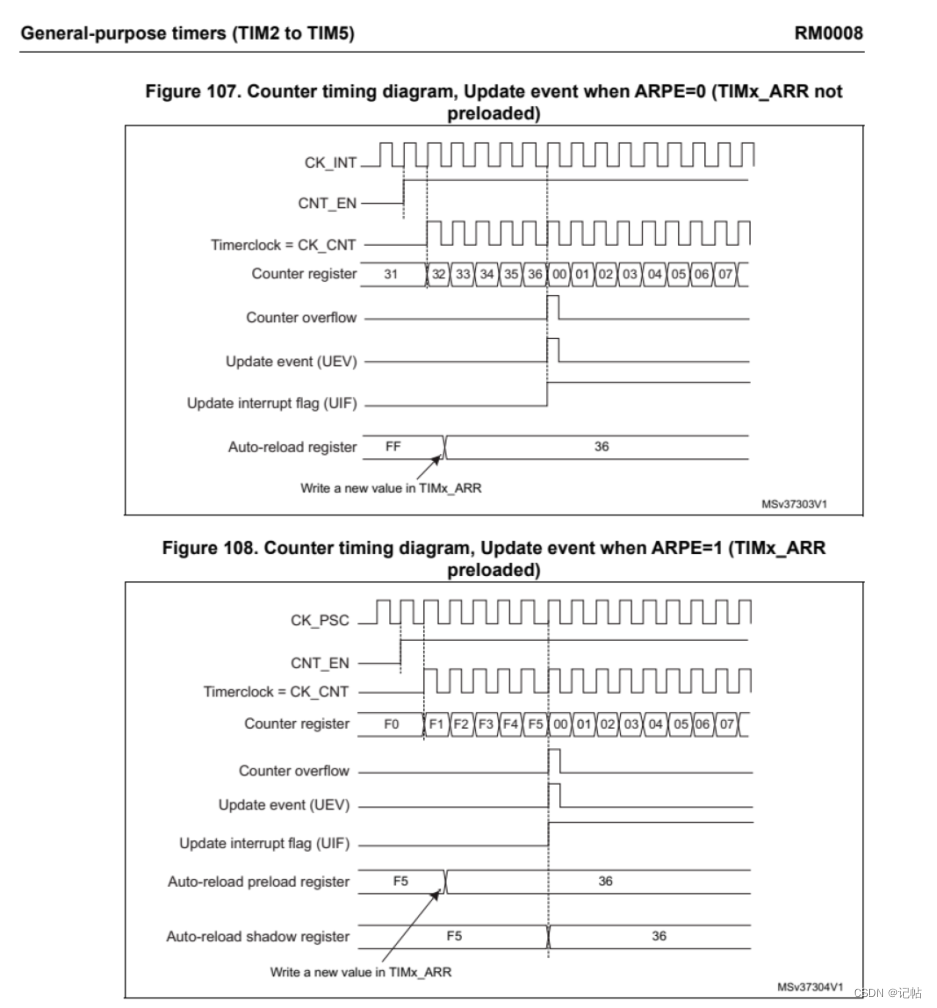 General-purpose timers (TIM2 to TIM5) RM0008

Figure 107. Counter timing diagram, Update event when ARPE=0 (TIMx_ARR not preloaded)

CK_INT
CNT_EN
Timerclock = CK_CNT
Counter register 31 32 33 34 35 36 00 01 02 03 04 05 06 07
Counter overflow
Update event (UEV)
Update interrupt flag (UIF)
Auto-reload register FF 36
Write a new value in TIMx_ARR
MSv37303V1

Figure 108. Counter timing diagram, Update event when ARPE=1 (TIMx_ARR preloaded)

CK_PSC
CNT_EN
Timerclock = CK_CNT
Counter register F0 F1 F2 F3 F4 F5 00 01 02 03 04 05 06 07
Counter overflow
Update event (UEV)
Update interrupt flag (UIF)
Auto-reload preload register F5 36
Auto-reload shadow register F5 36
Write a new value in TIMx_ARR
MSv37304V1

CSDN @记帖